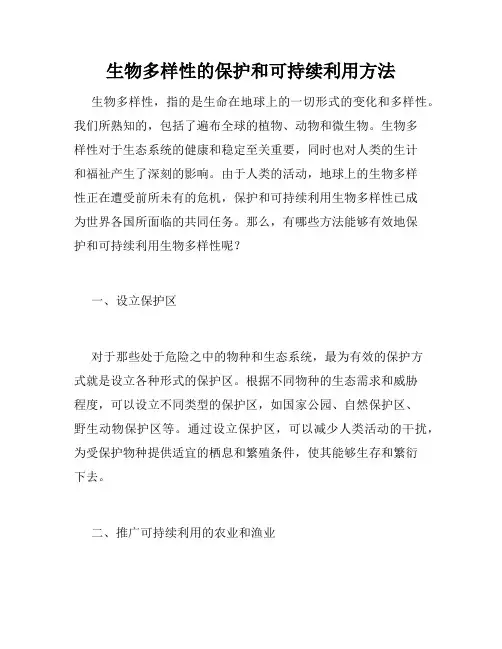 生物多样性的保护和可持续利用方法

生物多样性，指的是生命在地球上的一切形式的变化和多样性。我们所熟知的，包括了遍布全球的植物、动物和微生物。生物多样性对于生态系统的健康和稳定至关重要，同时也对人类的生计和福祉产生了深刻的影响。由于人类的活动，地球上的生物多样性正在遭受前所未有的危机，保护和可持续利用生物多样性已成为世界各国所面临的共同任务。那么，有哪些方法能够有效地保护和可持续利用生物多样性呢？

一、设立保护区

对于那些处于危险之中的物种和生态系统，最为有效的保护方式就是设立各种形式的保护区。根据不同物种的生态需求和威胁程度，可以设立不同类型的保护区，如国家公园、自然保护区、野生动物保护区等。通过设立保护区，可以减少人类活动的干扰，为受保护物种提供适宜的栖息和繁殖条件，使其能够生存和繁衍下去。

二、推广可持续利用的农业和渔业